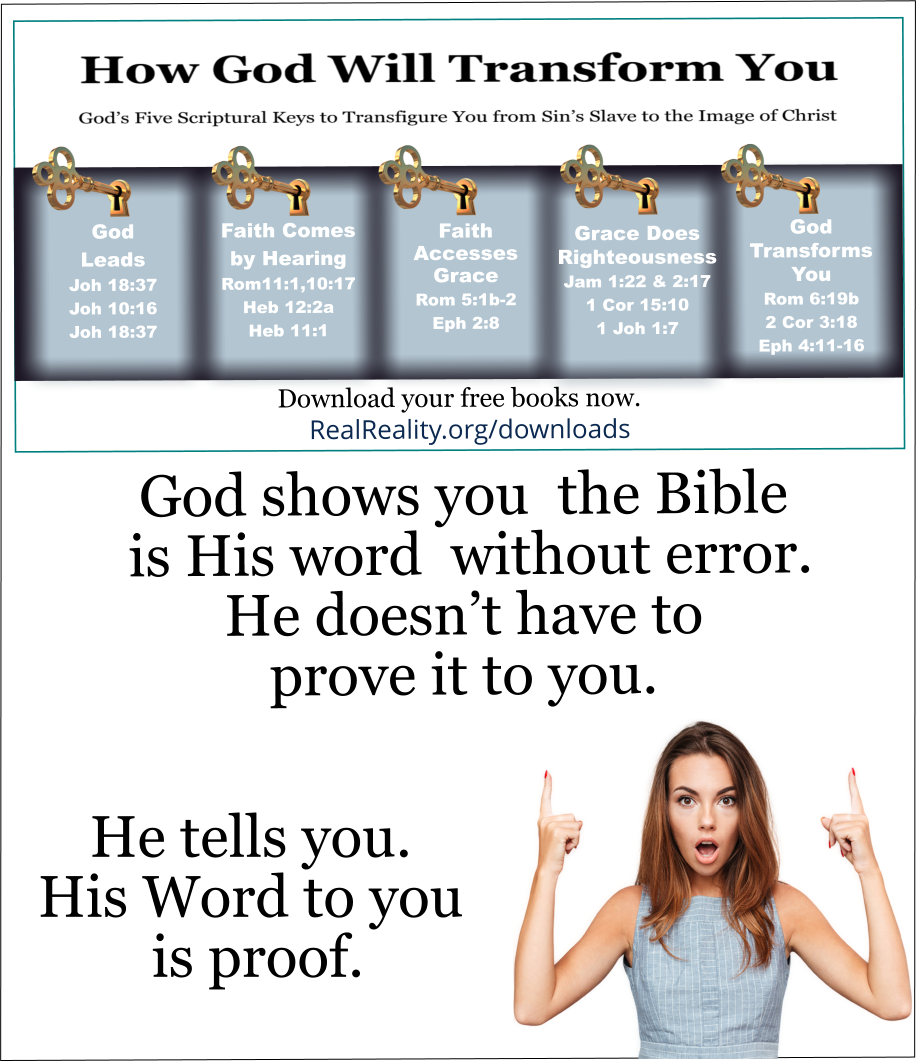 How God Will Transform You

God's Five Scriptural Keys to Transfigure You from Sin's Slave to the Image of Christ

God Leads
Joh 18:37
Joh 10:16
Joh 18:37

Faith Comes by Hearing
Rom11:1,10:17
Heb 12:2a
Heb 11:1

Faith Accesses Grace
Rom 5:1b-2
Eph 2:8

Grace Does Righteousness
Jam 1:22 & 2:17
1 Cor 15:10
1 Joh 1:7

God Transforms You
Rom 6:19b
2 Cor 3:18
Eph 4:11-16

Download your free books now.
RealReality.org/downloads

God shows you the Bible is His word without error. He doesn't have to prove it to you.

He tells you. His Word to you is proof.